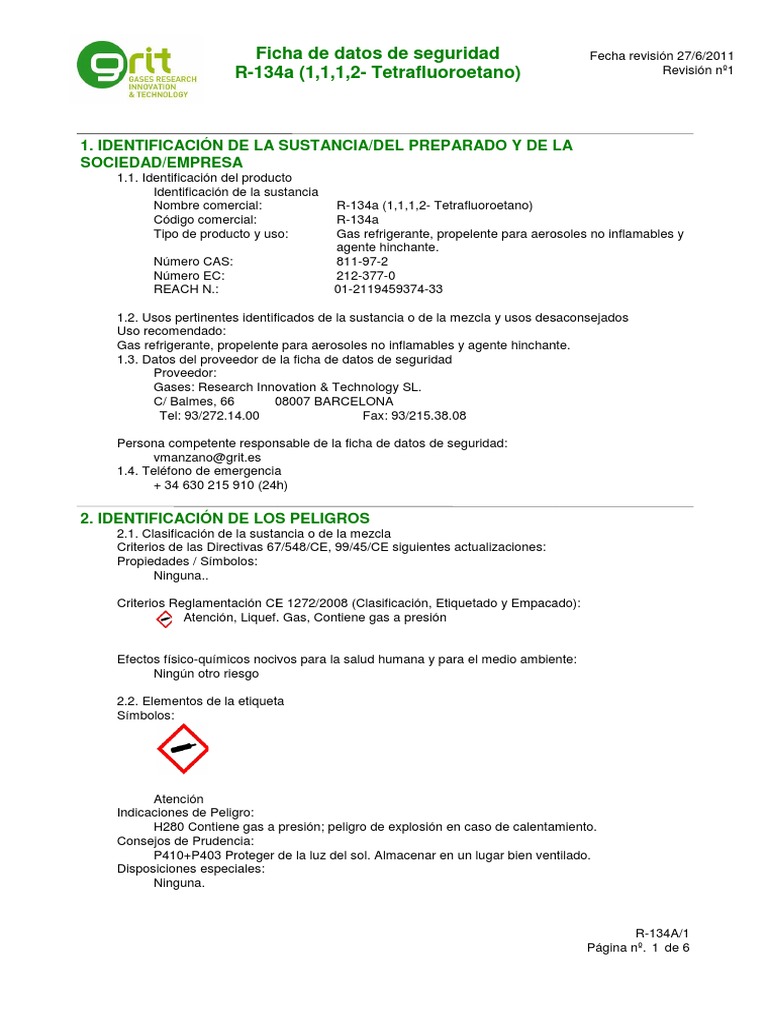 grit
GASES RESEARCH INNOVATION & TECHNOLOGY

Ficha de datos de seguridad
R-134a (1,1,1,2- Tetrafluoroetano)

Fecha revisión 27/6/2011
Revisión nº1

1. IDENTIFICACIÓN DE LA SUSTANCIA/DEL PREPARADO Y DE LA SOCIEDAD/EMPRESA

1.1. Identificación del producto
Identificación de la sustancia
Nombre comercial: R-134a (1,1,1,2- Tetrafluoroetano)
Código comercial: R-134a
Tipo de producto y uso: Gas refrigerante, propelente para aerosoles no inflamables y agente hinchante.
Número CAS: 811-97-2
Número EC: 212-377-0
REACH N.: 01-2119459374-33

1.2. Usos pertinentes identificados de la sustancia o de la mezcla y usos desaconsejados
Uso recomendado:
Gas refrigerante, propelente para aerosoles no inflamables y agente hinchante.
1.3. Datos del proveedor de la ficha de datos de seguridad
Proveedor:
Gases: Research Innovation & Technology SL.
C/ Balmes, 66 08007 BARCELONA
Tel: 93/272.14.00 Fax: 93/215.38.08

Persona competente responsable de la ficha de datos de seguridad:
vmanzano@grit.es
1.4. Teléfono de emergencia
+ 34 630 215 910 (24h)

2. IDENTIFICACIÓN DE LOS PELIGROS

2.1. Clasificación de la sustancia o de la mezcla
Criterios de las Directivas 67/548/CE, 99/45/CE siguientes actualizaciones:
Propiedades / Símbolos:
Ninguna..

Criterios Reglamentación CE 1272/2008 (Clasificación, Etiquetado y Empacado):
Atención, Liquef. Gas, Contiene gas a presión

Efectos físico-químicos nocivos para la salud humana y para el medio ambiente:
Ningún otro riesgo

2.2. Elementos de la etiqueta
Símbolos:

Atención
Indicaciones de Peligro:
H280 Contiene gas a presión; peligro de explosión en caso de calentamiento.
Consejos de Prudencia:
P410+P403 Proteger de la luz del sol. Almacenar en un lugar bien ventilado.
Disposiciones especiales:
Ninguna.

R-134A/1
Página nº. 1 de 6